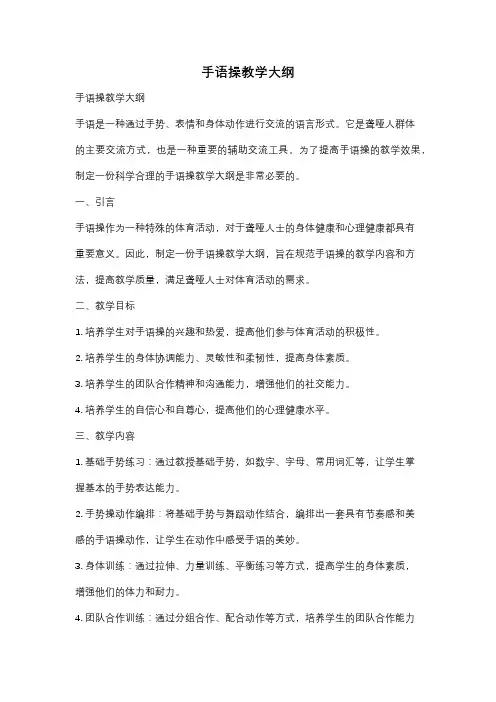 手语操教学大纲

手语操教学大纲

手语是一种通过手势、表情和身体动作进行交流的语言形式。它是聋哑人群体的主要交流方式，也是一种重要的辅助交流工具。为了提高手语操的教学效果，制定一份科学合理的手语操教学大纲是非常必要的。

一、引言

手语操作为一种特殊的体育活动，对于聋哑人士的身体健康和心理健康都具有重要意义。因此，制定一份手语操教学大纲，旨在规范手语操的教学内容和方法，提高教学质量，满足聋哑人士对体育活动的需求。

二、教学目标

1. 培养学生对手语操的兴趣和热爱，提高他们参与体育活动的积极性。

2. 培养学生的身体协调能力、灵敏性和柔韧性，提高身体素质。

3. 培养学生的团队合作精神和沟通能力，增强他们的社交能力。

4. 培养学生的自信心和自尊心，提高他们的心理健康水平。

三、教学内容

1. 基础手势练习：通过教授基础手势，如数字、字母、常用词汇等，让学生掌握基本的手势表达能力。

2. 手势操动作编排：将基础手势与舞蹈动作结合，编排出一套具有节奏感和美感的手语操动作，让学生在动作中感受手语的美妙。

3. 身体训练：通过拉伸、力量训练、平衡练习等方式，提高学生的身体素质，增强他们的体力和耐力。

4. 团队合作训练：通过分组合作、配合动作等方式，培养学生的团队合作能力